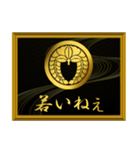 若いねえ